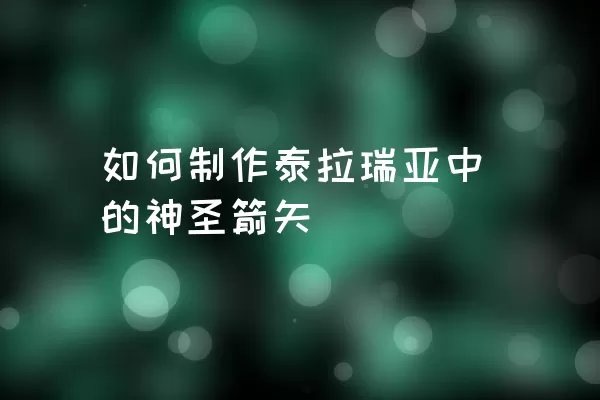 如何制作泰拉瑞亚中的神圣箭矢